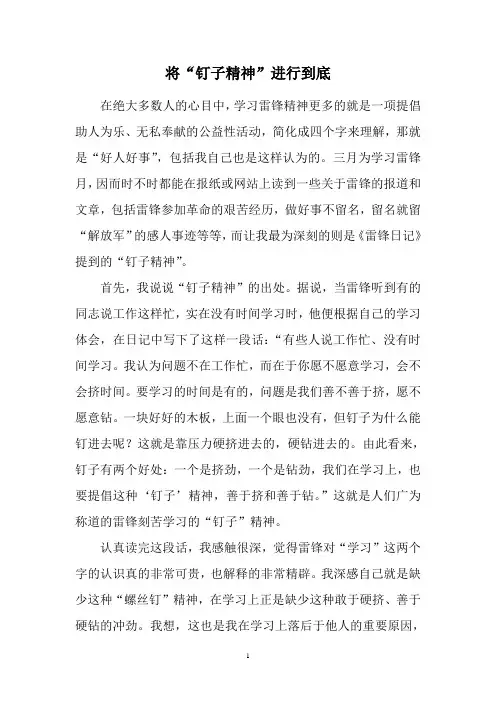 将“钉子精神”进行到底

在绝大多数人的心目中，学习雷锋精神更多的就是一项提倡助人为乐、无私奉献的公益性活动，简化成四个字来理解，那就是“好人好事”，包括我自己也是这样认为的。三月为学习雷锋月，因而时不时都能在报纸或网站上读到一些关于雷锋的报道和文章，包括雷锋参加革命的艰苦经历，做好事不留名，留名就留“解放军”的感人事迹等等，而让我最为深刻的则是《雷锋日记》提到的“钉子精神”。

首先，我说说“钉子精神”的出处。据说，当雷锋听到有的同志说工作这样忙，实在没有时间学习时，他便根据自己的学习体会，在日记中写下了这样一段话：“有些人说工作忙、没有时间学习。我认为问题不在工作忙，而在于你愿不愿意学习，会不会挤时间。要学习的时间是有的，问题是我们善不善于挤，愿不愿意钻。一块好好的木板，上面一个眼也没有，但钉子为什么能钉进去呢？这就是靠压力硬挤进去的，硬钻进去的。由此看来，钉子有两个好处：一个是挤劲，一个是钻劲，我们在学习上，也要提倡这种‘钉子’精神，善于挤和善于钻。”这就是人们广为称道的雷锋刻苦学习的“钉子”精神。

认真读完这段话，我感触很深，觉得雷锋对“学习”这两个字的认识真的非常可贵，也解释的非常精辟。我深感自己就是缺少这种“螺丝钉”精神，在学习上正是缺少这种敢于硬挤、善于硬钻的冲劲。我想，这也是我在学习上落后于他人的重要原因，

1